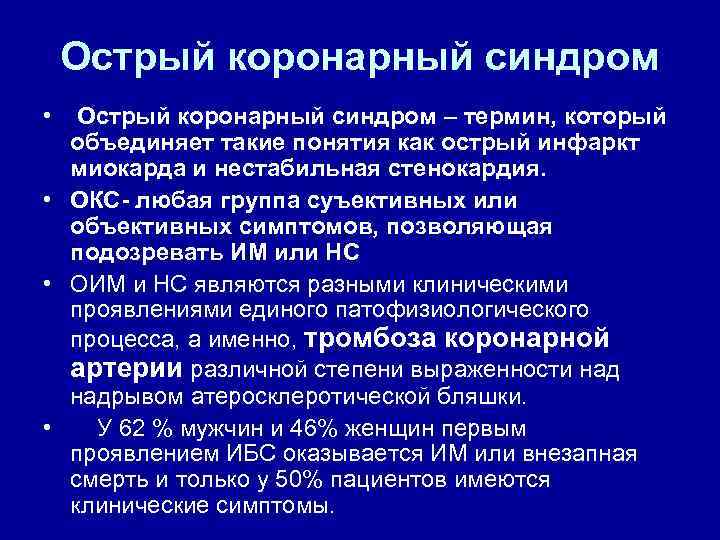 Острый коронарный синдром

• Острый коронарный синдром – термин, который объединяет такие понятия как острый инфаркт миокарда и нестабильная стенокардия.

• ОКС- любая группа суъективных или объективных симптомов, позволяющая подозревать ИМ или НС

• ОИМ и НС являются разными клиническими проявлениями единого патофизиологического процесса, а именно, тромбоза коронарной артерии различной степени выраженности над надрывом атеросклеротической бляшки.

• У 62 % мужчин и 46% женщин первым проявлением ИБС оказывается ИМ или внезапная смерть и только у 50% пациентов имеются клинические симптомы.